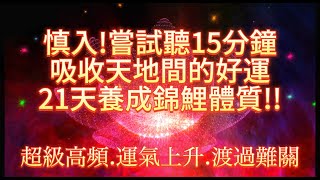 慎入!嘗試聽15分鐘
吸收天地間的好運
21天養成錦鯉體質!!

超級高頻.運氣上升.渡過難關